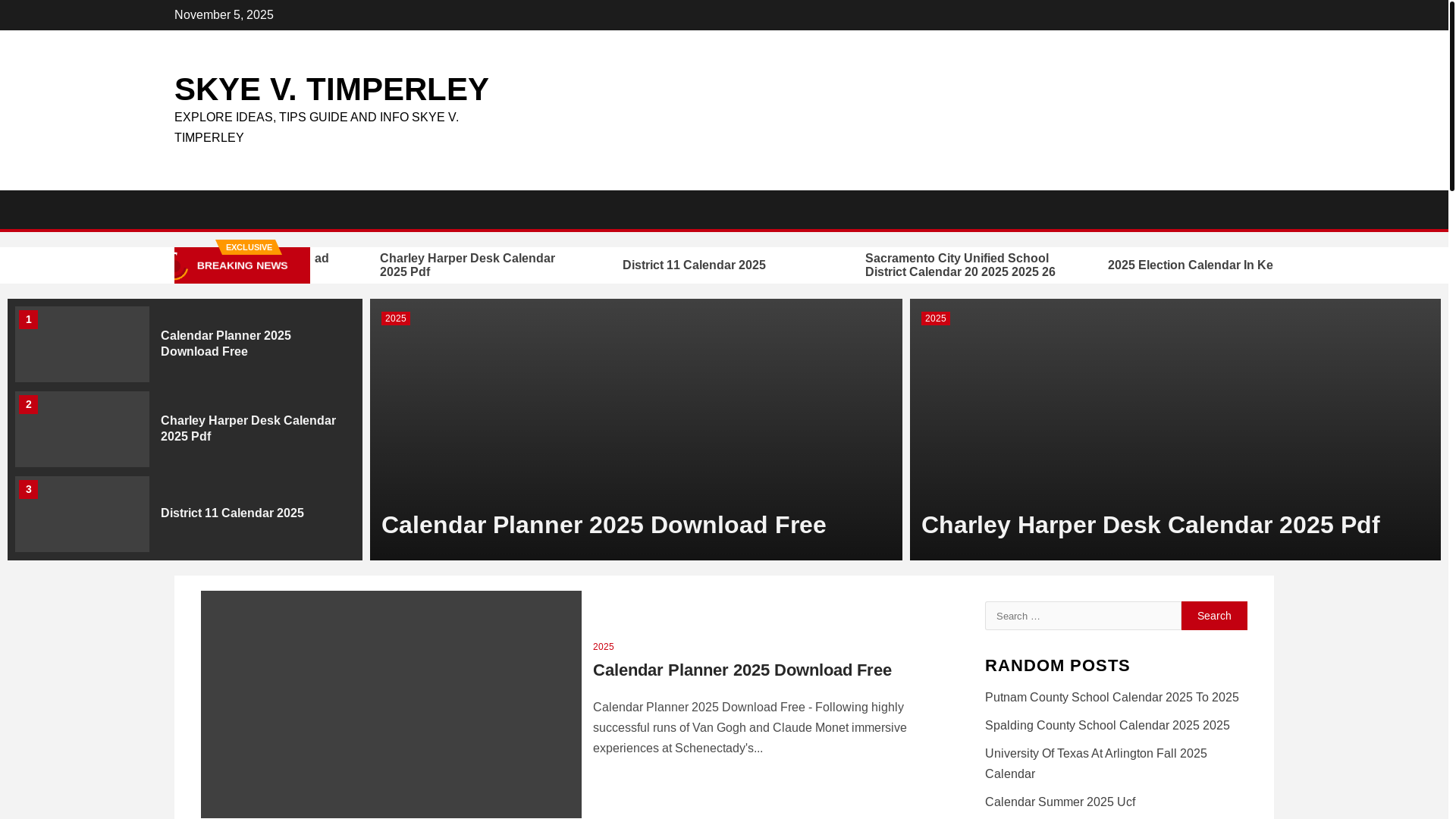 November 5, 2025

SKYE V. TIMPERLEY

EXPLORE IDEAS, TIPS GUIDE AND INFO SKYE V. TIMPERLEY

EXCLUSIVE

BREAKING NEWS

ad

Charley Harper Desk Calendar 2025 Pdf

District 11 Calendar 2025

Sacramento City Unified School District Calendar 20 2025 2025 26

2025 Election Calendar In Ke

1

Calendar Planner 2025 Download Free

2

Charley Harper Desk Calendar 2025 Pdf

3

District 11 Calendar 2025

2025

Calendar Planner 2025 Download Free

2025

Charley Harper Desk Calendar 2025 Pdf

2025

Calendar Planner 2025 Download Free

Calendar Planner 2025 Download Free - Following highly successful runs of Van Gogh and Claude Monet immersive experiences at Schenectady's...

Search …

Search

RANDOM POSTS

Putnam County School Calendar 2025 To 2025

Spalding County School Calendar 2025 2025

University Of Texas At Arlington Fall 2025 Calendar

Calendar Summer 2025 Ucf